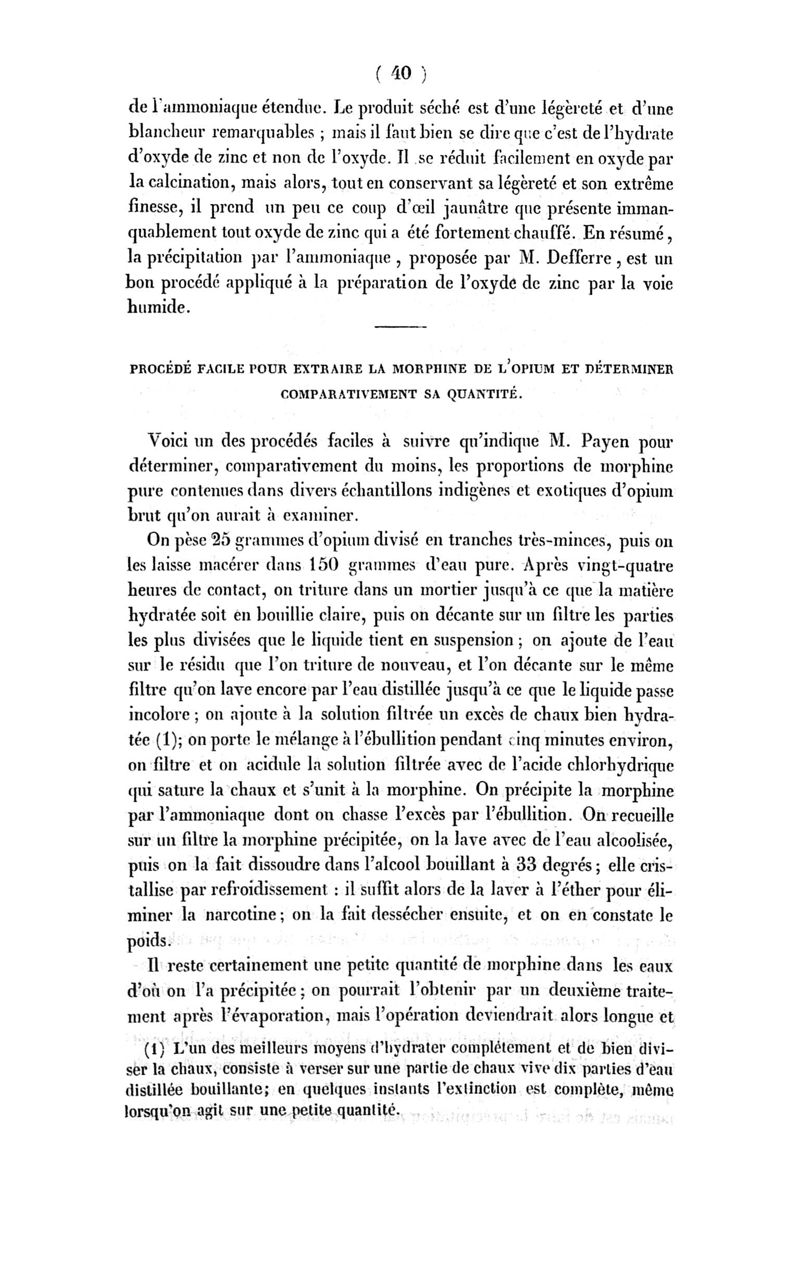 ( 40 )

de l'ammoniaque étendue. Le produit séché est d'une légèreté et d'une blancheur remarquables ; mais il faut bien se dire que c'est de l'hydrate d'oxyde de zinc et non de l'oxyde. Il se réduit facilement en oxyde par la calcination, mais alors, tout en conservant sa légèreté et son extrême finesse, il prend un peu ce coup d'œil jaunâtre que présente immanquablement tout oxyde de zinc qui a été fortement chauffé. En résumé, la précipitation par l'ammoniaque, proposée par M. Defferre, est un bon procédé appliqué à la préparation de l'oxyde de zinc par la voie humide.

PROCÉDÉ FACILE POUR EXTRAIRE LA MORPHINE DE L'OPIUM ET DÉTERMINER COMPARATIVEMENT SA QUANTITÉ.

Voici un des procédés faciles à suivre qu'indique M. Payen pour déterminer, comparativement du moins, les proportions de morphine pure contenues dans divers échantillons indigènes et exotiques d'opium brut qu'on aurait à examiner.

On pèse 25 grammes d'opium divisé en tranches très-minces, puis on les laisse macérer dans 150 grammes d'eau pure. Après vingt-quatre heures de contact, on triture dans un mortier jusqu'à ce que la matière hydratée soit en bouillie claire, puis on décante sur un filtre les parties les plus divisées que le liquide tient en suspension ; on ajoute de l'eau sur le résidu que l'on triture de nouveau, et l'on décante sur le même filtre qu'on lave encore par l'eau distillée jusqu'à ce que le liquide passe incolore ; on ajoute à la solution filtrée un excès de chaux bien hydratée (1); on porte le mélange à l'ébullition pendant cinq minutes environ, on filtre et on acidule la solution filtrée avec de l'acide chlorhydrique qui sature la chaux et s'unit à la morphine. On précipite la morphine par l'ammoniaque dont on chasse l'excès par l'ébullition. On recueille sur un filtre la morphine précipitée, on la lave avec de l'eau alcoolisée, puis on la fait dissoudre dans l'alcool bouillant à 33 degrés ; elle cristallise par refroidissement : il suffit alors de la laver à l'éther pour éliminer la narcotine ; on la fait dessécher ensuite, et on en constate le poids.

Il reste certainement une petite quantité de morphine dans les eaux d'où on l'a précipitée ; on pourrait l'obtenir par un deuxième traitement après l'évaporation, mais l'opération deviendrait alors longue et

(1) L'un des meilleurs moyens d'hydrater complétement et de bien diviser la chaux, consiste à verser sur une partie de chaux vive dix parties d'eau distillée bouillante; en quelques instants l'extinction est complète, même lorsqu'on agit sur une petite quantité.